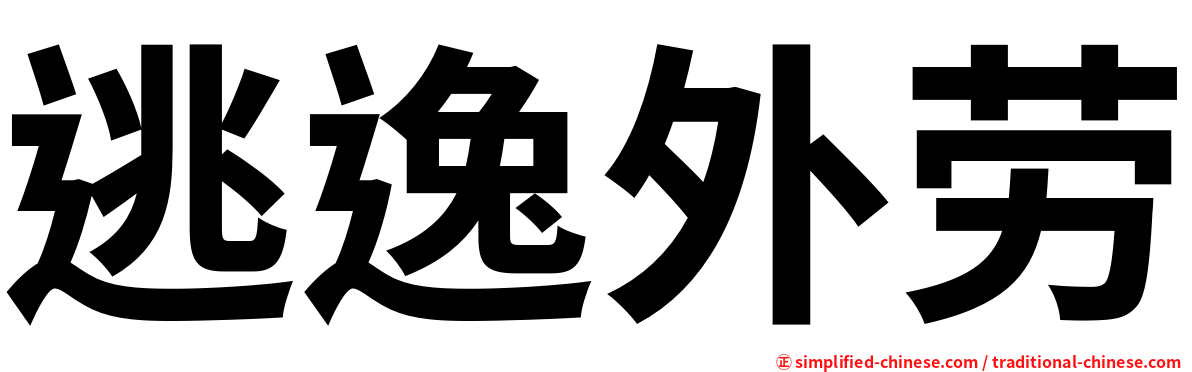 逃逸外劳

㊣ simplified-chinese.com / traditional-chinese.com